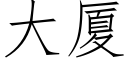 大厦